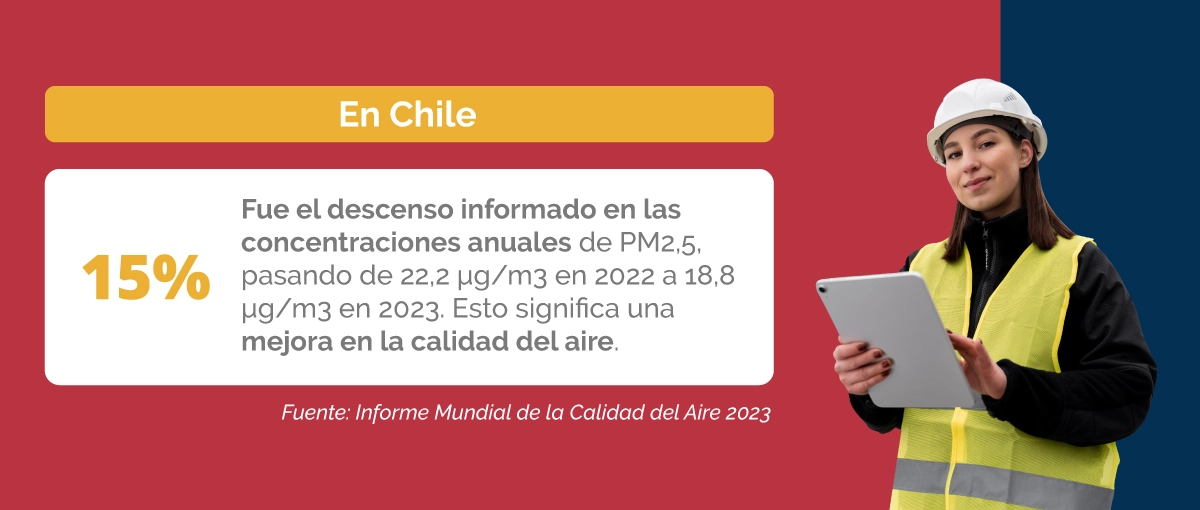 En Chile

15%

Fue el descenso informado en las concentraciones anuales de PM2,5, pasando de 22,2 µg/m3 en 2022 a 18,8 µg/m3 en 2023. Esto significa una mejora en la calidad del aire.

Fuente: Informe Mundial de la Calidad del Aire 2023